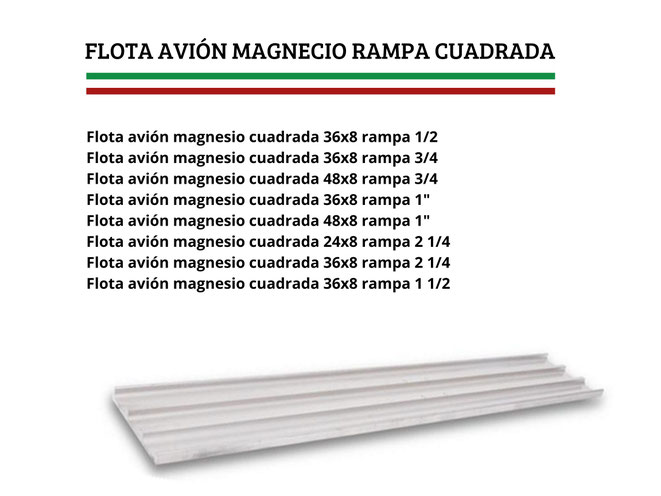 FLOTA AVIÓN MAGNECIO RAMPA CUADRADA

Flota avión magnesio cuadrada 36x8 rampa 1/2
Flota avión magnesio cuadrada 36x8 rampa 3/4
Flota avión magnesio cuadrada 48x8 rampa 3/4
Flota avión magnesio cuadrada 36x8 rampa 1"
Flota avión magnesio cuadrada 48x8 rampa 1"
Flota avión magnesio cuadrada 24x8 rampa 2 1/4
Flota avión magnesio cuadrada 36x8 rampa 2 1/4
Flota avión magnesio cuadrada 36x8 rampa 1 1/2